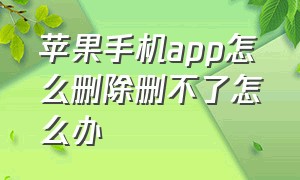 苹果手机app怎么删除删不了怎么办